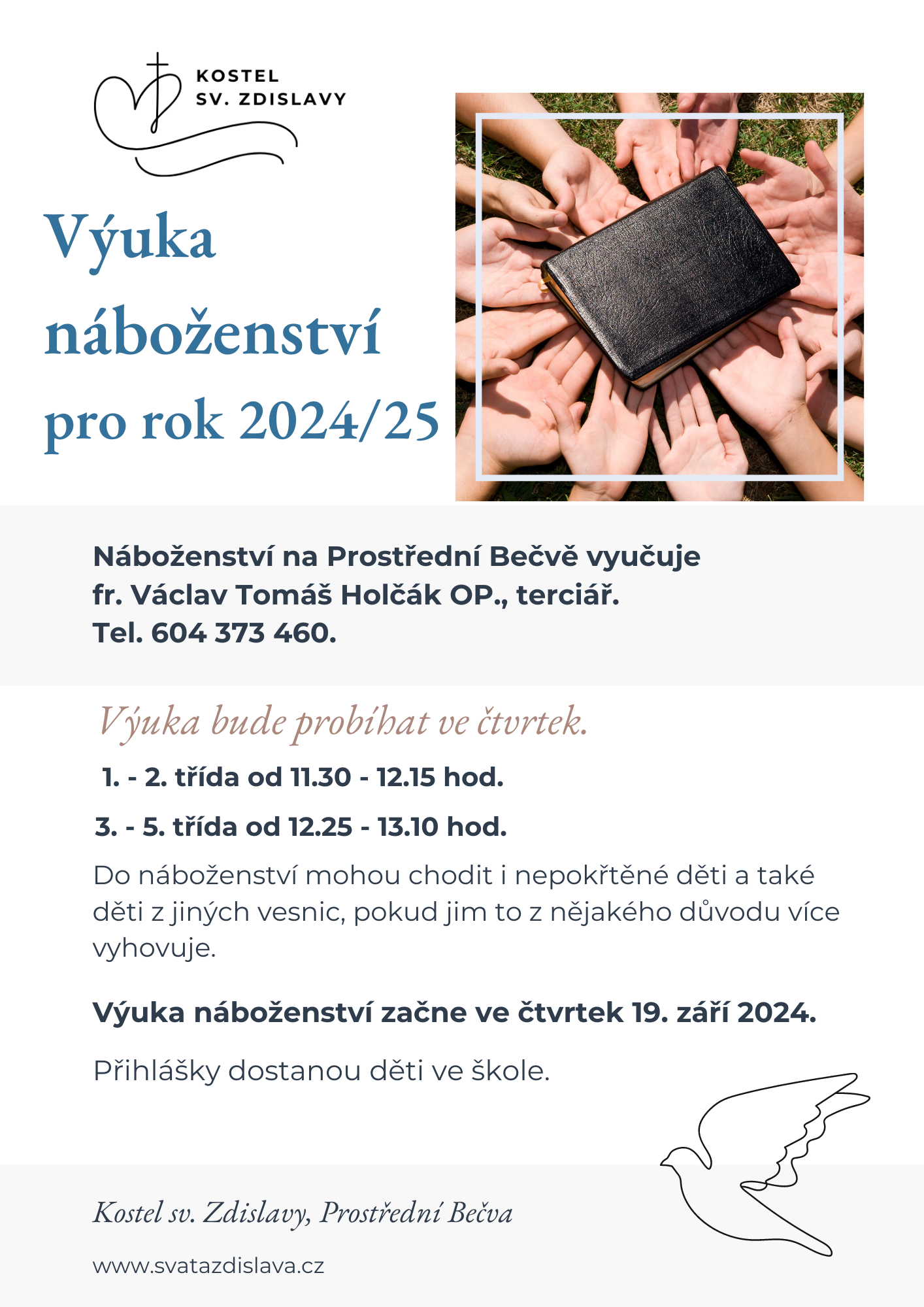 KOSTEL
SV. ZDISLAVY

Výuka náboženství pro rok 2024/25

Náboženství na Prostřední Bečvě vyučuje fr. Václav Tomáš Holčák OP., terciář. Tel. 604 373 460.

Výuka bude probíhat ve čtvrtek.

1. - 2. třída od 11.30 - 12.15 hod.

3. - 5. třída od 12.25 - 13.10 hod.

Do náboženství mohou chodit i nepokřtěné děti a také děti z jiných vesnic, pokud jim to z nějakého důvodu více vyhovuje.

Výuka náboženství začne ve čtvrtek 19. září 2024.

Přihlášky dostanou děti ve škole.

Kostel sv. Zdislavy, Prostřední Bečva

www.svatazdislava.cz